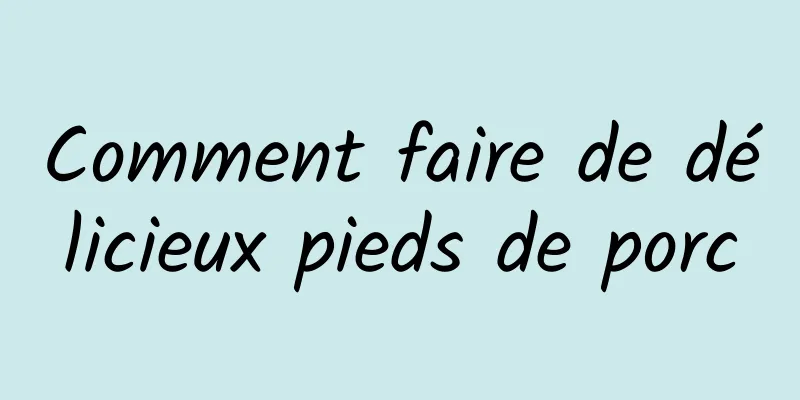 Comment faire de délicieux pieds de porc